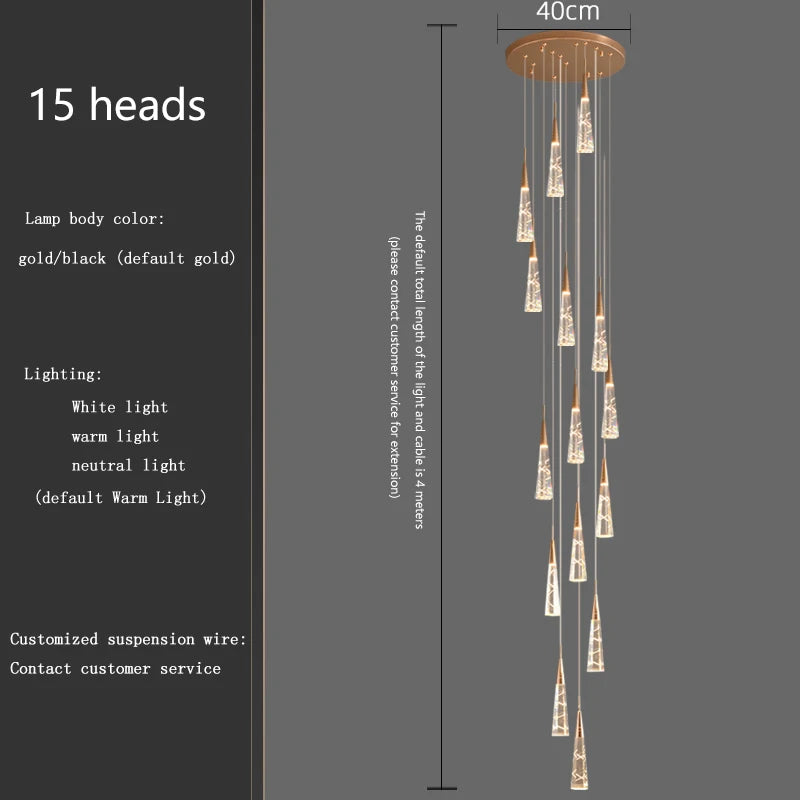 15 heads

Lamp body color:

gold/black (default gold)

Lighting:

White light

warm light

neutral light

(default Warm Light)

Customized suspension wire:

Contact customer service

40cm

The default total length of the light and cable is 4 meters

(please contact customer service for extension)